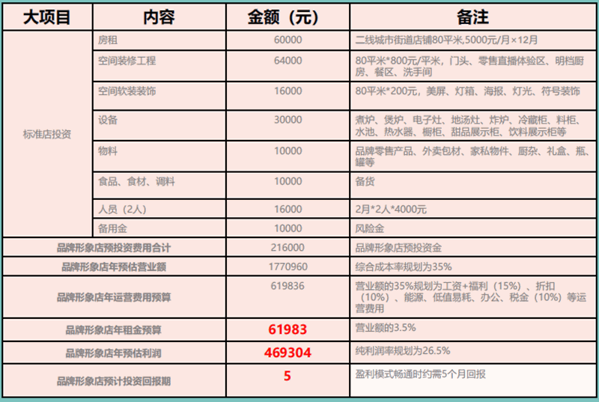 | 大项目 | 内容 | 金额（元） | 备注 |
|---|---|---|---|
| 标准店投资 | 房租 | 60000 | 二线城市街道店铺80平米,5000元/月×12月 |
| | 空间装修工程 | 64000 | 80平米*800元/平米，门头、零售直播体验区、明档厨房、餐区、洗手间 |
| | 空间软装装饰 | 16000 | 80平米*200元，美屏、灯箱、海报、灯光、符号装饰 |
| | 设备 | 30000 | 煮炉、煲炉、电子灶、地汤灶、炸炉、冷藏柜、料柜、水池、热水器、橱柜、甜品展示柜、饮料展示柜等 |
| | 物料 | 10000 | 品牌零售产品、外卖包材、家私物件、厨杂、礼盒、瓶、罐等 |
| | 食品、食材、调料 | 10000 | 备货 |
| | 人员（2人） | 16000 | 2月*2人*4000元 |
| | 备用金 | 10000 | 风险金 |
| 品牌形象店预投资费用合计 | | 216000 | 品牌形象店预投资金 |
| 品牌形象店年预估营业额 | | 1770960 | 综合成本率规划为35% |
| 品牌形象店年运营费用预算 | | 619836 | 营业额的35%规划为工资+福利（15%）、折扣（10%）、能源、低值易耗、办公、税金（10%）等运营费用 |
| 品牌形象店年租金预算 | | 61983 | 营业额的3.5% |
| 品牌形象店年预估利润 | | 469304 | 纯利润率规划为26.5% |
| 品牌形象店预计投资回报期 | | 5 | 盈利模式畅通时约需5个月回报 |